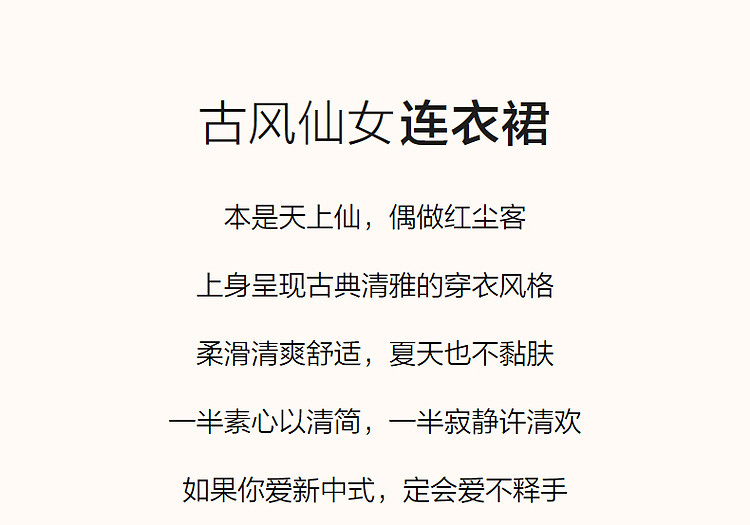 古风仙女连衣裙

本是天上仙，偶做红尘客

上身呈现古典清雅的穿衣风格

柔滑清爽舒适，夏天也不黏肤

一半素心以清简，一半寂静许清欢

如果你爱新中式，定会爱不释手